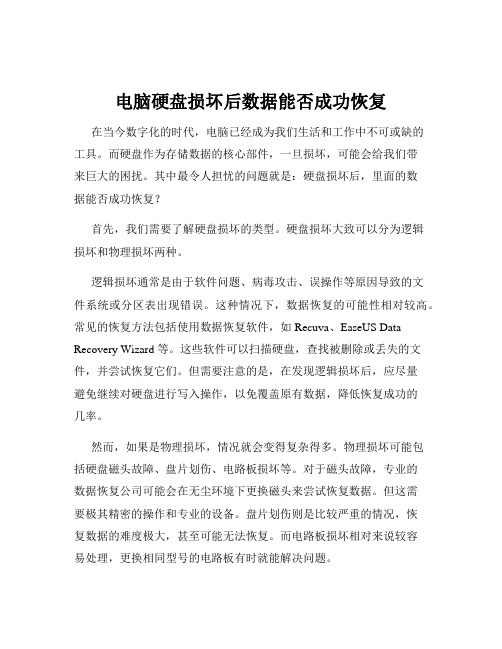 电脑硬盘损坏后数据能否成功恢复

在当今数字化的时代，电脑已经成为我们生活和工作中不可或缺的工具。而硬盘作为存储数据的核心部件，一旦损坏，可能会给我们带来巨大的困扰。其中最令人担忧的问题就是：硬盘损坏后，里面的数据能否成功恢复？

首先，我们需要了解硬盘损坏的类型。硬盘损坏大致可以分为逻辑损坏和物理损坏两种。

逻辑损坏通常是由于软件问题、病毒攻击、误操作等原因导致的文件系统或分区表出现错误。这种情况下，数据恢复的可能性相对较高。常见的恢复方法包括使用数据恢复软件，如 Recuva、EaseUS Data Recovery Wizard 等。这些软件可以扫描硬盘，查找被删除或丢失的文件，并尝试恢复它们。但需要注意的是，在发现逻辑损坏后，应尽量避免继续对硬盘进行写入操作，以免覆盖原有数据，降低恢复成功的几率。

然而，如果是物理损坏，情况就会变得复杂得多。物理损坏可能包括硬盘磁头故障、盘片划伤、电路板损坏等。对于磁头故障，专业的数据恢复公司可能会在无尘环境下更换磁头来尝试恢复数据。但这需要极其精密的操作和专业的设备。盘片划伤则是比较严重的情况，恢复数据的难度极大，甚至可能无法恢复。而电路板损坏相对来说较容易处理，更换相同型号的电路板有时就能解决问题。